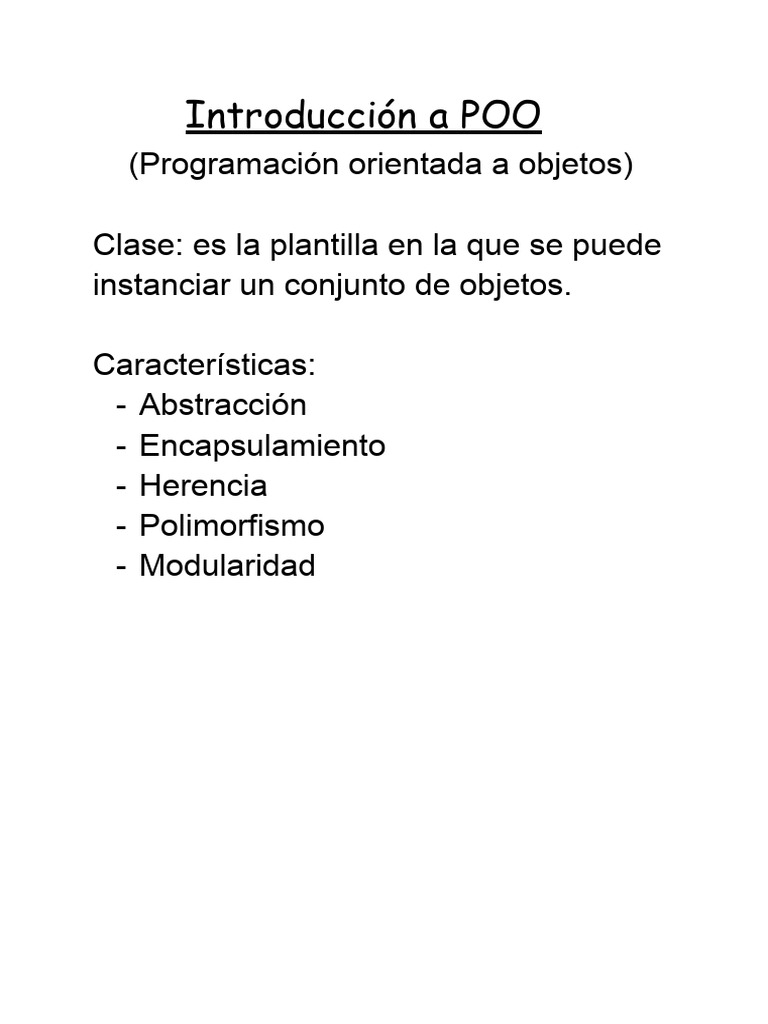 Introducción a POO
(Programación orientada a objetos)

Clase: es la plantilla en la que se puede instanciar un conjunto de objetos.

Características:
- Abstracción
- Encapsulamiento
- Herencia
- Polimorfismo
- Modularidad